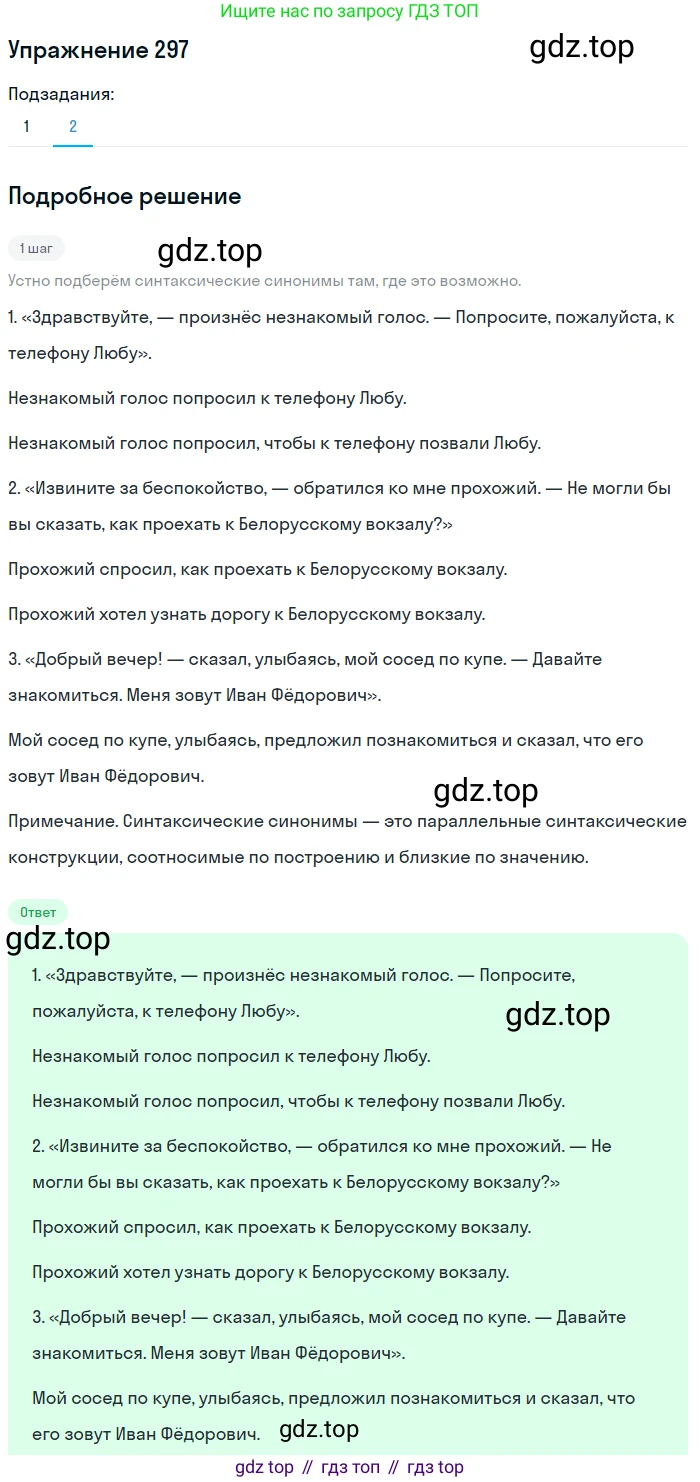 Ищите нас по запросу ГДЗ ТОП

Упражнение 297

gdz.top

Подзадания:

1 2

Подробное решение

1 шаг

gdz.top

Устно подберём синтаксические синонимы там, где это возможно.

1. «Здравствуйте, — произнёс незнакомый голос. — Попросите, пожалуйста, к телефону Любу».

Незнакомый голос попросил к телефону Любу.

Незнакомый голос попросил, чтобы к телефону позвали Любу.

2. «Извините за беспокойство, — обратился ко мне прохожий. — Не могли бы вы сказать, как проехать к Белорусскому вокзалу?»

Прохожий спросил, как проехать к Белорусскому вокзалу.

Прохожий хотел узнать дорогу к Белорусскому вокзалу.

3. «Добрый вечер! — сказал, улыбаясь, мой сосед по купе. — Давайте знакомиться. Меня зовут Иван Фёдорович».

Мой сосед по купе, улыбаясь, предложил познакомиться и сказал, что его зовут Иван Фёдорович.

gdz.top

Примечание. Синтаксические синонимы — это параллельные синтаксические конструкции, соотносимые по построению и близкие по значению.

Ответ

gdz.top

1. «Здравствуйте, — произнёс незнакомый голос. — Попросите, пожалуйста, к телефону Любу».

gdz.top

Незнакомый голос попросил к телефону Любу.

Незнакомый голос попросил, чтобы к телефону позвали Любу.

2. «Извините за беспокойство, — обратился ко мне прохожий. — Не могли бы вы сказать, как проехать к Белорусскому вокзалу?»

Прохожий спросил, как проехать к Белорусскому вокзалу.

Прохожий хотел узнать дорогу к Белорусскому вокзалу.

3. «Добрый вечер! — сказал, улыбаясь, мой сосед по купе. — Давайте знакомиться. Меня зовут Иван Фёдорович».

Мой сосед по купе, улыбаясь, предложил познакомиться и сказал, что его зовут Иван Фёдорович.

gdz.top

gdz top // гдз топ // гдз top